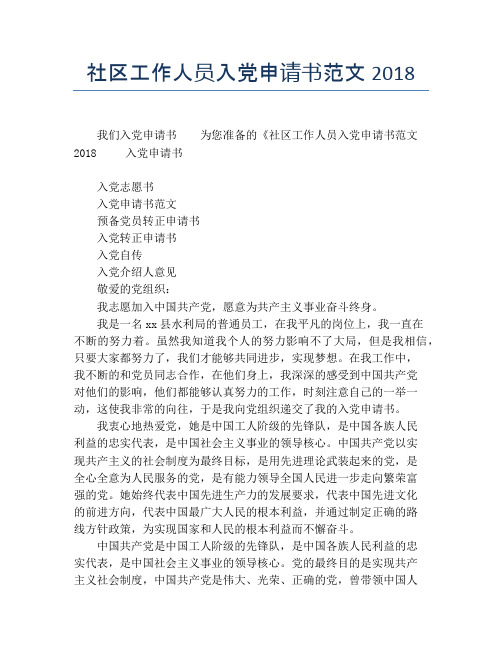 社区工作人员入党申请书范文 2018

我们入党申请书 为您准备的《社区工作人员入党申请书范文 2018 入党申请书

入党志愿书
入党申请书范文
预备党员转正申请书
入党转正申请书
入党自传
入党介绍人意见
敬爱的党组织：
我志愿加入中国共产党，愿意为共产主义事业奋斗终身。
我是一名 xx 县水利局的普通员工，在我平凡的岗位上，我一直在不断的努力着。虽然我知道我个人的努力影响不了大局，但是我相信，只要大家都努力了，我们才能够共同进步，实现梦想。在我工作中，我不断的和党员同志合作，在他们身上，我深深的感受到中国共产党对他们的影响，他们都能够认真努力的工作，时刻注意自己的一举一动，这使我非常的向往，于是我向党组织递交了我的入党申请书。
我衷心地热爱党，她是中国工人阶级的先锋队，是中国各族人民利益的忠实代表，是中国社会主义事业的领导核心。中国共产党以实现共产主义的社会制度为最终目标，是用先进理论武装起来的党，是全心全意为人民服务的党，是有能力领导全国人民进一步走向繁荣富强的党。她始终代表中国先进生产力的发展要求，代表中国先进文化的前进方向，代表中国最广大人民的根本利益，并通过制定正确的路线方针政策，为实现国家和人民的根本利益而不懈奋斗。
中国共产党是中国工人阶级的先锋队，是中国各族人民利益的忠实代表，是中国社会主义事业的领导核心。党的最终目的是实现共产主义社会制度，中国共产党是伟大、光荣、正确的党，曾带领中国人